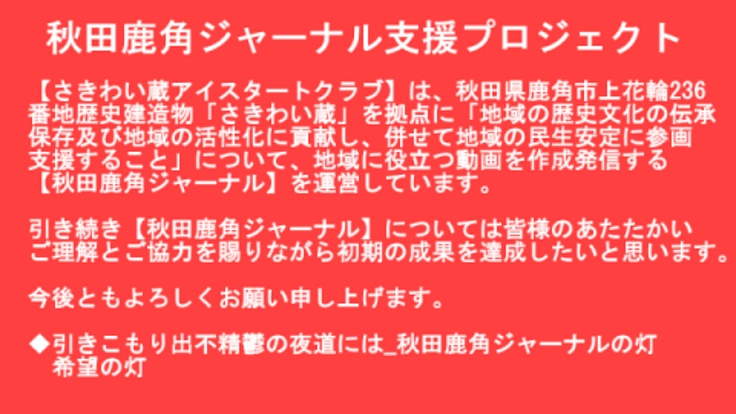 秋田鹿角ジャーナル支援プロジェクト

【さきわい蔵アイスタートクラブ】は、秋田県鹿角市上花輪236番地歴史建造物「さきわい蔵」を拠点に「地域の歴史文化の伝承保存及び地域の活性化に貢献し、併せて地域の民生安定に参画支援すること」について、地域に役立つ動画を作成発信する【秋田鹿角ジャーナル】を運営しています。

引き続き【秋田鹿角ジャーナル】については皆様のあたたかいご理解とご協力を賜りながら初期の成果を達成したいと思います。

今後ともよろしくお願い申し上げます。

◆引きこもり出不精鬱の夜道には_秋田鹿角ジャーナルの灯 希望の灯